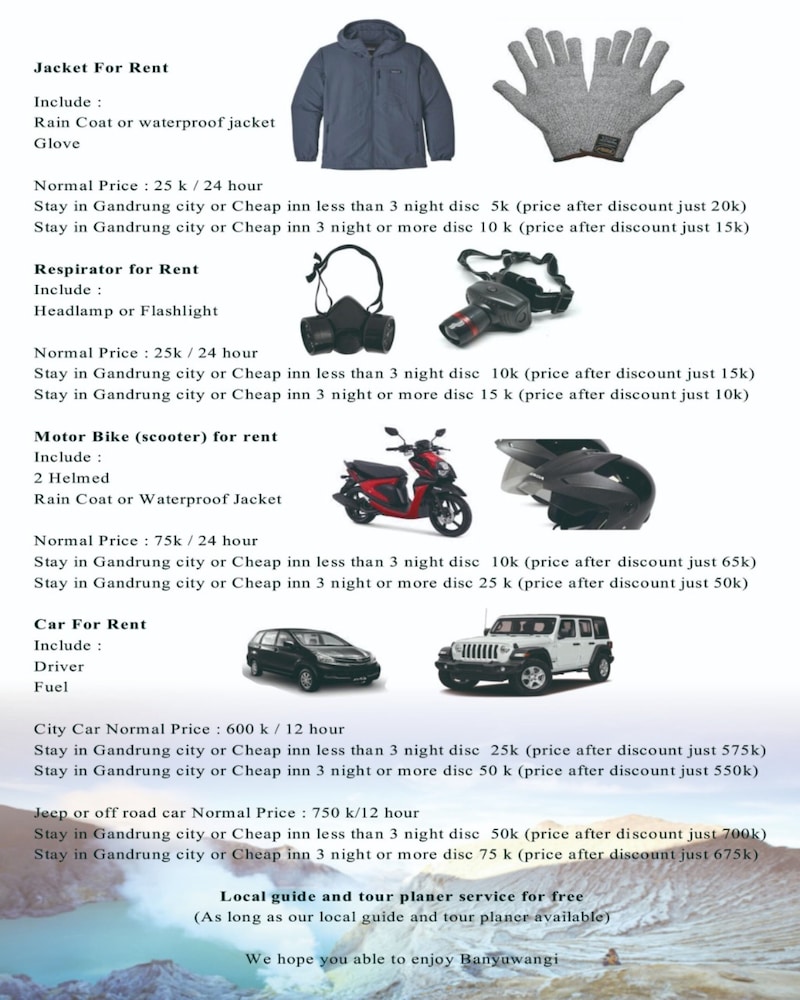 Jacket For Rent

Include :
Rain Coat or waterproof jacket
Glove

Normal Price : 25 k / 24 hour
Stay in Gandrung city or Cheap inn less than 3 night disc 5k (price after discount just 20k)
Stay in Gandrung city or Cheap inn 3 night or more disc 10 k (price after discount just 15k)

Respirator for Rent
Include :
Headlamp or Flashlight

Normal Price : 25k / 24 hour
Stay in Gandrung city or Cheap inn less than 3 night disc 10k (price after discount just 15k)
Stay in Gandrung city or Cheap inn 3 night or more disc 15 k (price after discount just 10k)

Motor Bike (scooter) for rent
Include :
2 Helmed
Rain Coat or Waterproof Jacket

Normal Price : 75k / 24 hour
Stay in Gandrung city or Cheap inn less than 3 night disc 10k (price after discount just 65k)
Stay in Gandrung city or Cheap inn 3 night or more disc 25 k (price after discount just 50k)

Car For Rent
Include :
Driver
Fuel

City Car Normal Price : 600 k / 12 hour
Stay in Gandrung city or Cheap inn less than 3 night disc 25k (price after discount just 575k)
Stay in Gandrung city or Cheap inn 3 night or more disc 50 k (price after discount just 550k)

Jeep or off road car Normal Price : 750 k/12 hour
Stay in Gandrung city or Cheap inn less than 3 night disc 50k (price after discount just 700k)
Stay in Gandrung city or Cheap inn 3 night or more disc 75 k (price after discount just 675k)

Local guide and tour planer service for free
(As long as our local guide and tour planer available)

We hope you able to enjoy Banyuwangi